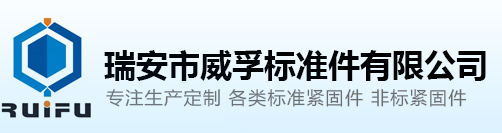 RUIFU

瑞安市威孚标准件有限公司

专注生产定制 各类标准紧固件 非标紧固件